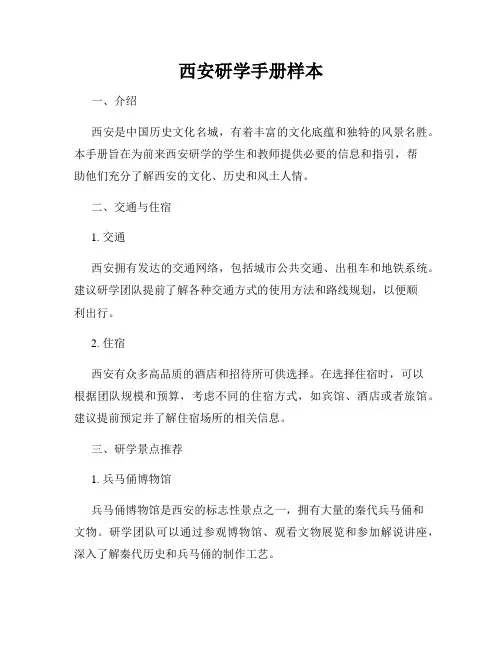 西安研学手册样本

一、介绍

西安是中国历史文化名城，有着丰富的文化底蕴和独特的风景名胜。本手册旨在为前来西安研学的学生和教师提供必要的信息和指引，帮助他们充分了解西安的文化、历史和风土人情。

二、交通与住宿

1. 交通

西安拥有发达的交通网络，包括城市公共交通、出租车和地铁系统。建议研学团队提前了解各种交通方式的使用方法和路线规划，以便顺利出行。

2. 住宿

西安有众多高品质的酒店和招待所可供选择。在选择住宿时，可以根据团队规模和预算，考虑不同的住宿方式，如宾馆、酒店或者旅馆。建议提前预定并了解住宿场所的相关信息。

三、研学景点推荐

1. 兵马俑博物馆

兵马俑博物馆是西安的标志性景点之一，拥有大量的秦代兵马俑和文物。研学团队可以通过参观博物馆、观看文物展览和参加解说讲座，深入了解秦代历史和兵马俑的制作工艺。